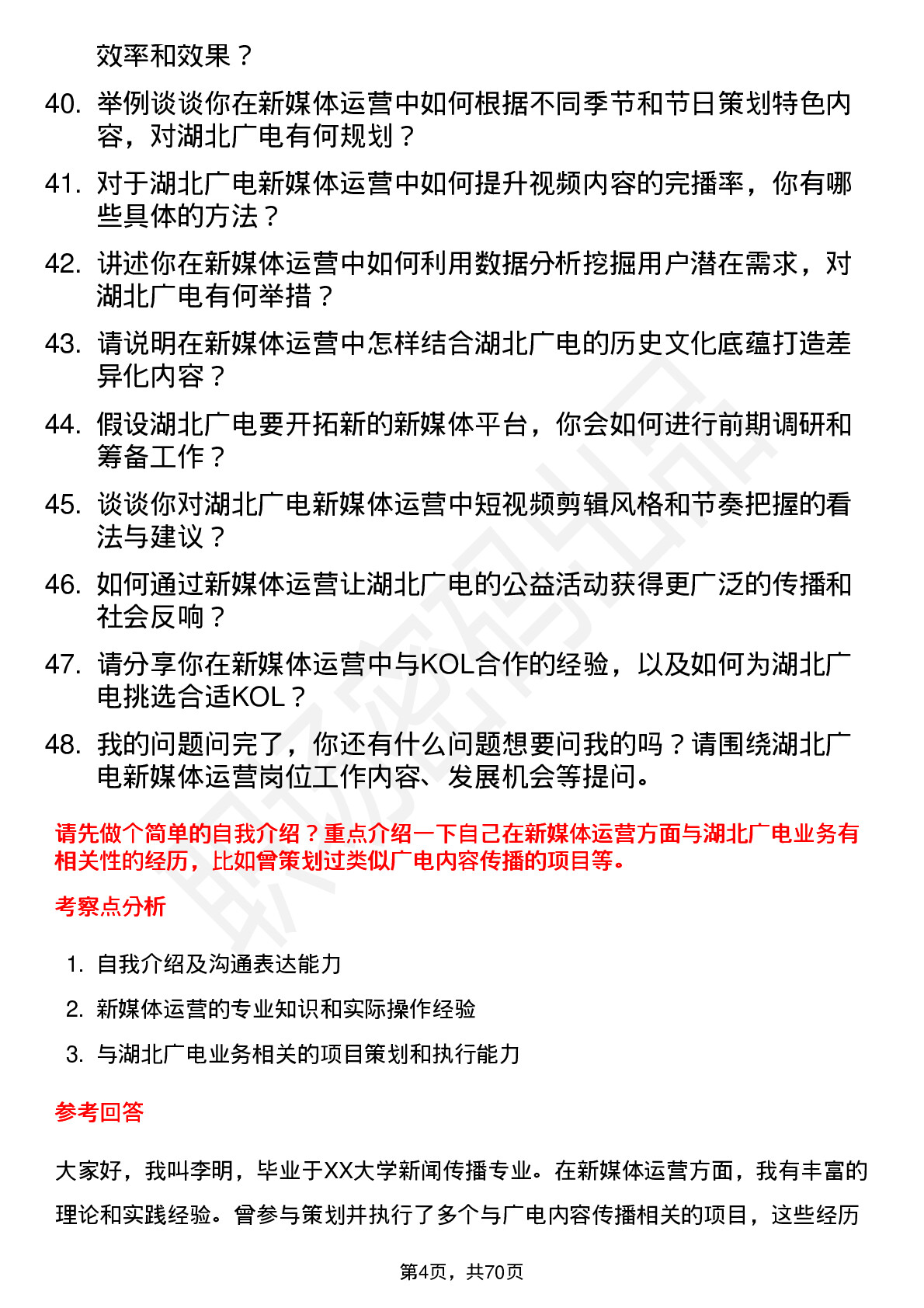 效率和效果？

40. 举例谈谈你在新媒体运营中如何根据不同季节和节日策划特色内容，对湖北广电有何规划？

41. 对于湖北广电新媒体运营中如何提升视频内容的完播率，你有哪些具体的方法？

42. 讲述你在新媒体运营中如何利用数据分析挖掘用户潜在需求，对湖北广电有何举措？

43. 请说明在新媒体运营中怎样结合湖北广电的历史文化底蕴打造差异化内容？

44. 假设湖北广电要开拓新的新媒体平台，你会如何进行前期调研和筹备工作？

45. 谈谈你对湖北广电新媒体运营中短视频剪辑风格和节奏把握的看法与建议？

46. 如何通过新媒体运营让湖北广电的公益活动获得更广泛的传播和社会反响？

47. 请分享你在新媒体运营中与KOL合作的经验，以及如何为湖北广电挑选合适KOL？

48. 我的问题问完了，你还有什么问题想要问我的吗？请围绕湖北广电新媒体运营岗位工作内容、发展机会等提问。

请先做个简单的自我介绍？重点介绍一下自己在新媒体运营方面与湖北广电业务有相关性的经历，比如曾策划过类似广电内容传播的项目等。

考察点分析

1. 自我介绍及沟通表达能力
2. 新媒体运营的专业知识和实际操作经验
3. 与湖北广电业务相关的项目策划和执行能力

参考回答

大家好，我叫李明，毕业于XX大学新闻传播专业。在新媒体运营方面，我有丰富的理论和实践经验。曾参与策划并执行了多个与广电内容传播相关的项目，这些经历

第4页，共70页